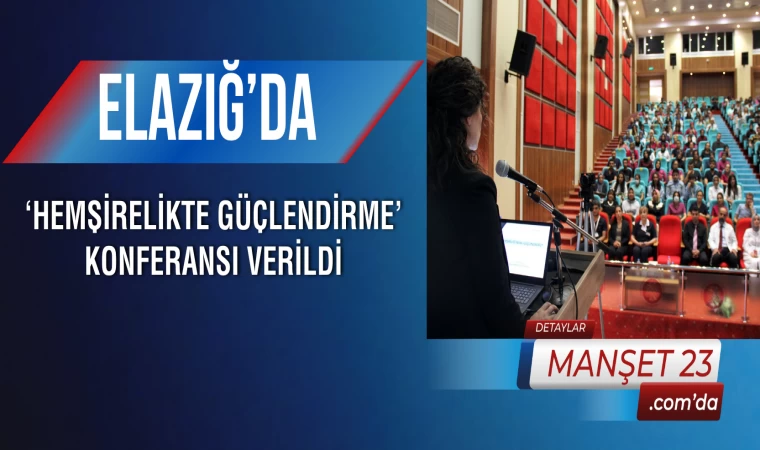 ELAZIĞ'DA

'HEMŞİRELİKTE GÜÇLENDİRME' KONFERANSI VERİLDİ

DETAYLAR

MANŞET 23

.com'da